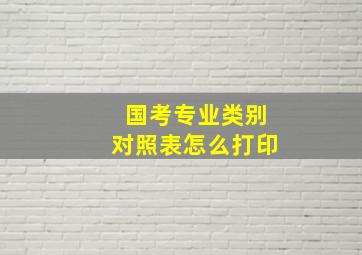 国考专业类别
对照表怎么打印